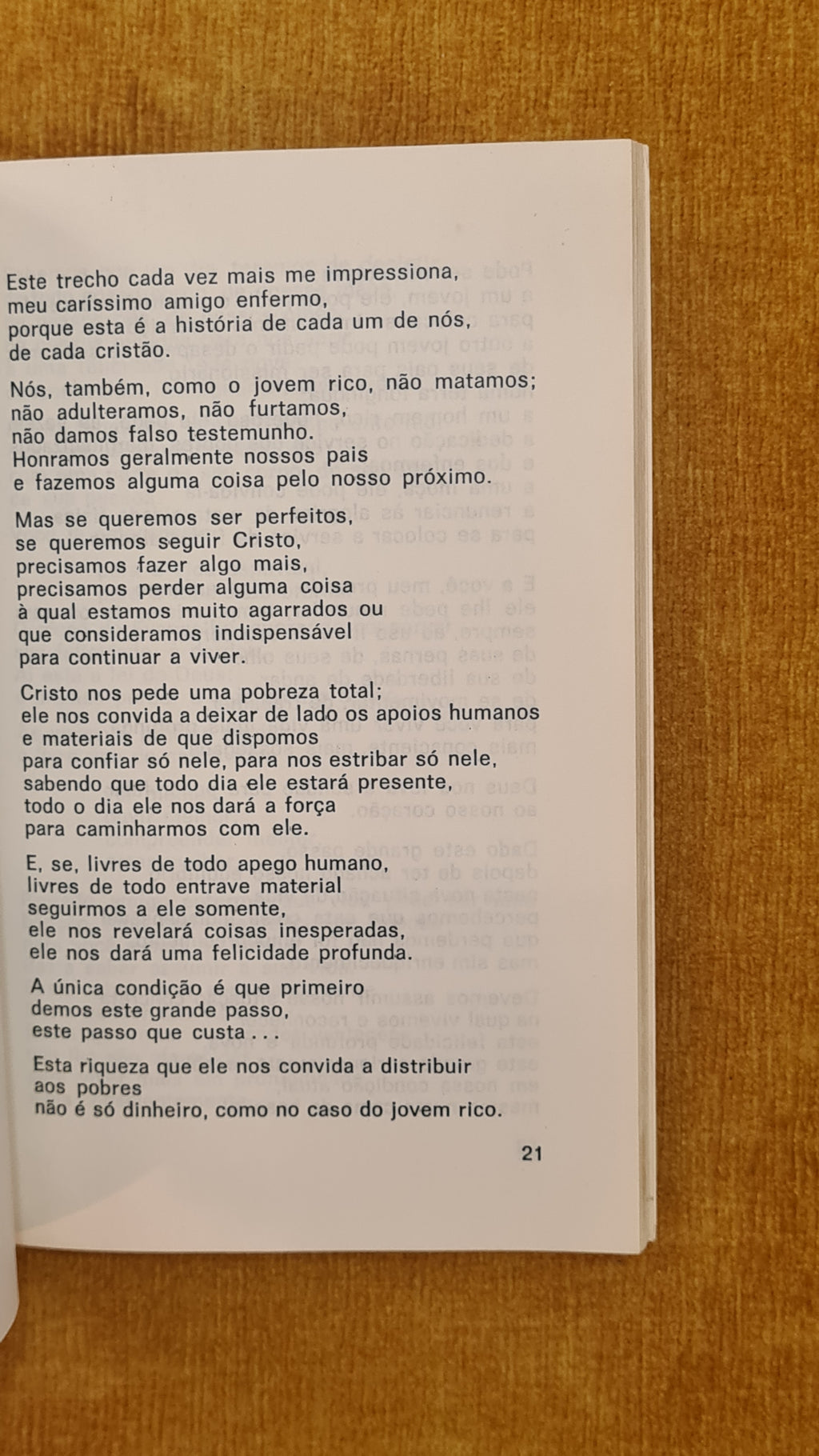 Este trecho cada vez mais me impressiona,
meu caríssimo amigo enfermo,
porque esta é a história de cada um de nós,
de cada cristão.

Nós, também, como o jovem rico, não matamos;
não adulteramos, não furtamos,
não damos falso testemunho.
Honramos geralmente nossos pais
e fazemos alguma coisa pelo nosso próximo.

Mas se queremos ser perfeitos,
se queremos seguir Cristo,
precisamos fazer algo mais,
precisamos perder alguma coisa
à qual estamos muito agarrados ou
que consideramos indispensável
para continuar a viver.

Cristo nos pede uma pobreza total;
ele nos convida a deixar de lado os apoios humanos
e materiais de que dispomos
para confiar só nele, para nos estribar só nele,
sabendo que todo dia ele estará presente,
todo o dia ele nos dará a força
para caminharmos com ele.

E, se, livres de todo apego humano,
livres de todo entrave material
seguirmos a ele somente,
ele nos revelará coisas inesperadas,
ele nos dará uma felicidade profunda.

A única condição é que primeiro
demos este grande passo,
este passo que custa . . .

Esta riqueza que ele nos convida a distribuir
aos pobres
não é só dinheiro, como no caso do jovem rico.

21